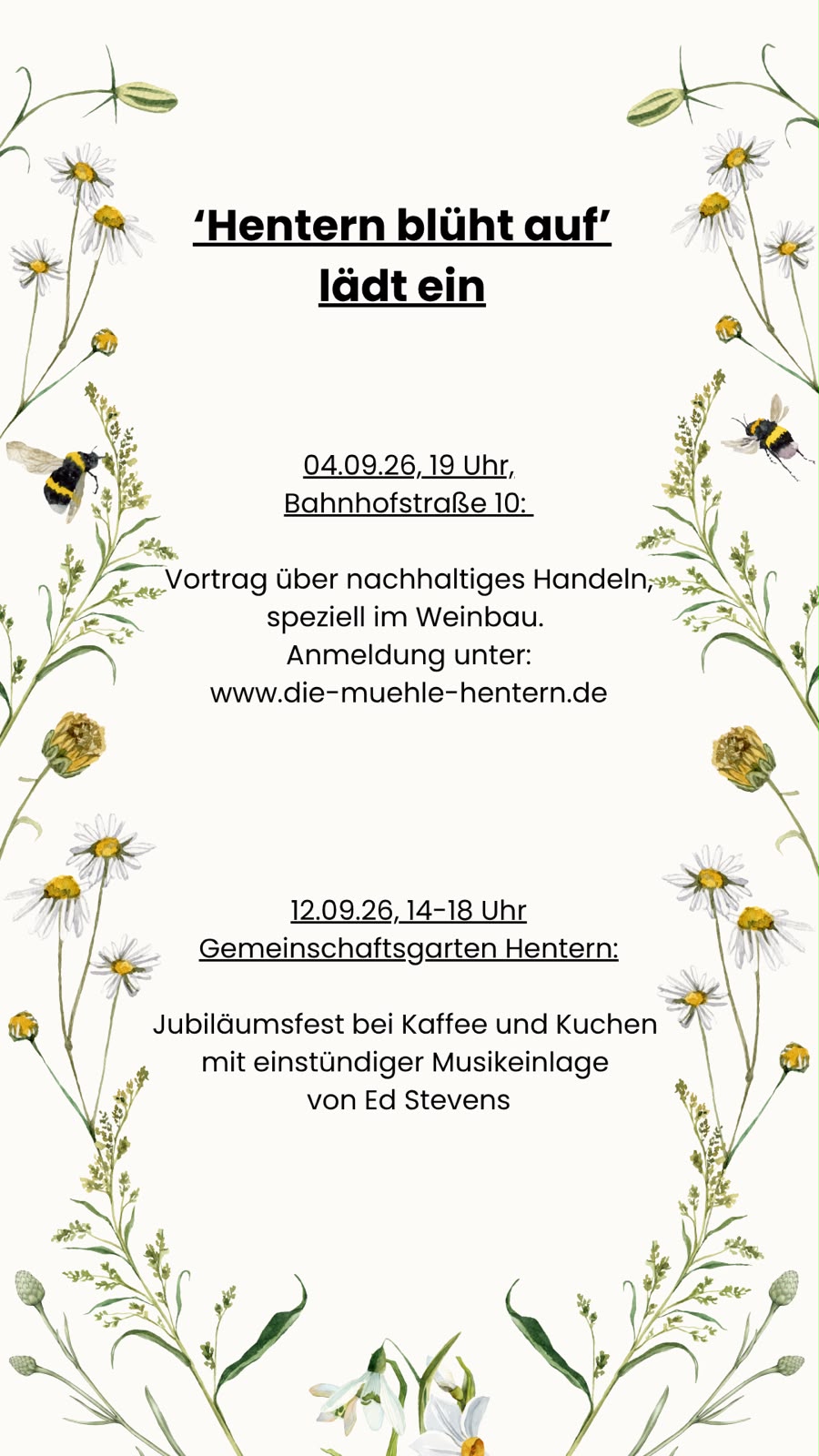 'Hentern blüht auf'
lädt ein

04.09.26, 19 Uhr,
Bahnhofstraße 10:

Vortrag über nachhaltiges Handeln,
speziell im Weinbau.
Anmeldung unter:
www.die-muehle-hentern.de

12.09.26, 14-18 Uhr
Gemeinschaftsgarten Hentern:

Jubiläumsfest bei Kaffee und Kuchen
mit einstündiger Musikeinlage
von Ed Stevens